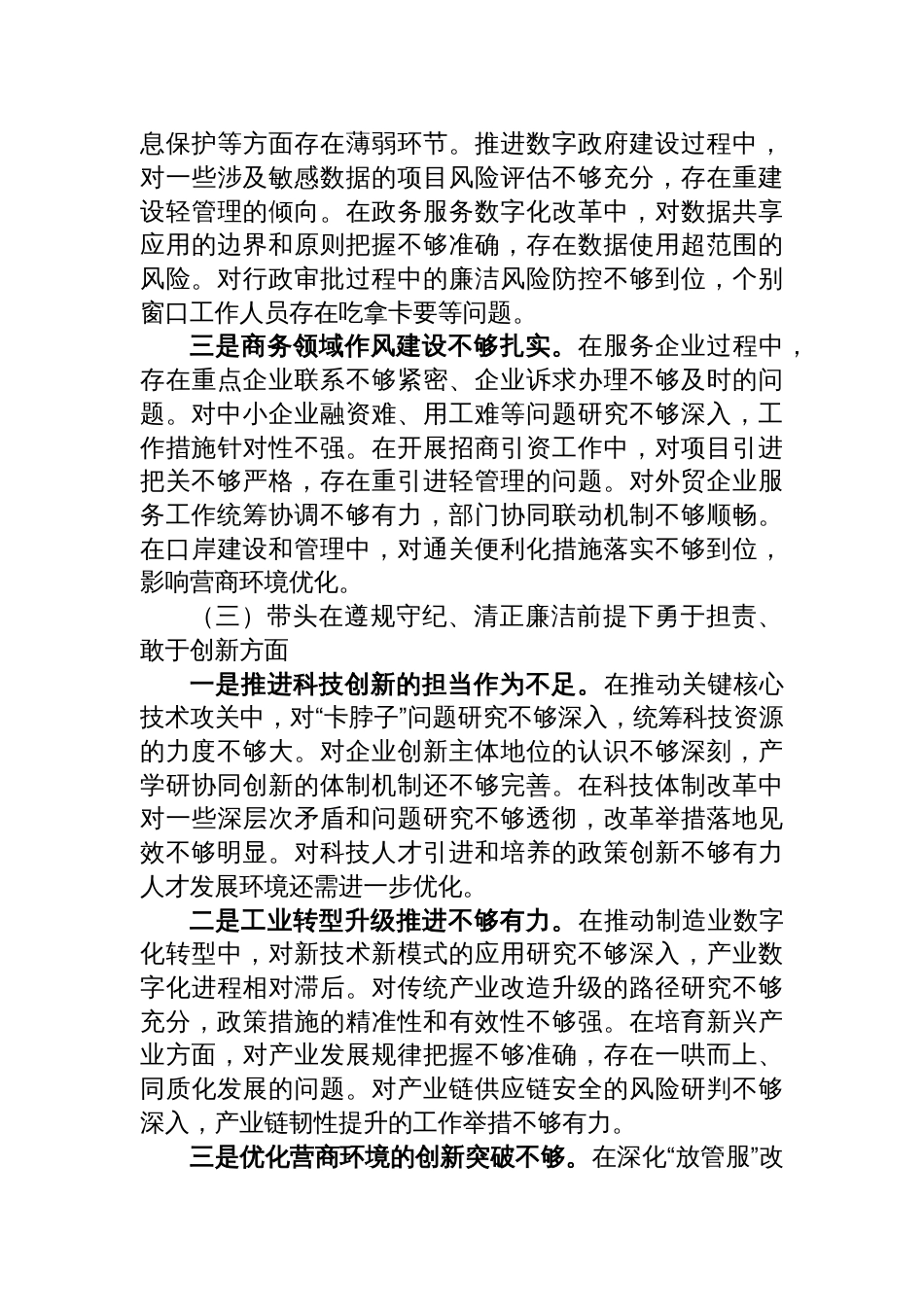 息保护等方面存在薄弱环节。推进数字政府建设过程中，对一些涉及敏感数据的项目风险评估不够充分，存在重建设轻管理的倾向。在政务服务数字化改革中，对数据共享应用的边界和原则把握不够准确，存在数据使用超范围的风险。对行政审批过程中的廉洁风险防控不够到位，个别窗口工作人员存在吃拿卡要等问题。

三是商务领域作风建设不够扎实。在服务企业过程中，存在重点企业联系不够紧密、企业诉求办理不够及时的问题。对中小企业融资难、用工难等问题研究不够深入，工作措施针对性不强。在开展招商引资工作中，对项目引进把关不够严格，存在重引进轻管理的问题。对外贸企业服务工作统筹协调不够有力，部门协同联动机制不够顺畅。在口岸建设和管理中，对通关便利化措施落实不够到位，影响营商环境优化。

（三）带头在遵规守纪、清正廉洁前提下勇于担责、敢于创新方面

一是推进科技创新的担当作为不足。在推动关键核心技术攻关中，对“卡脖子”问题研究不够深入，统筹科技资源的力度不够大。对企业创新主体地位的认识不够深刻，产学研协同创新的体制机制还不够完善。在科技体制改革中对一些深层次矛盾和问题研究不够透彻，改革举措落地见效不够明显。对科技人才引进和培养的政策创新不够有力人才发展环境还需进一步优化。

二是工业转型升级推进不够有力。在推动制造业数字化转型中，对新技术新模式的应用研究不够深入，产业数字化进程相对滞后。对传统产业改造升级的路径研究不够充分，政策措施的精准性和有效性不够强。在培育新兴产业方面，对产业发展规律把握不够准确，存在一哄而上、同质化发展的问题。对产业链供应链安全的风险研判不够深入，产业链韧性提升的工作举措不够有力。

三是优化营商环境的创新突破不够。在深化“放管服”改